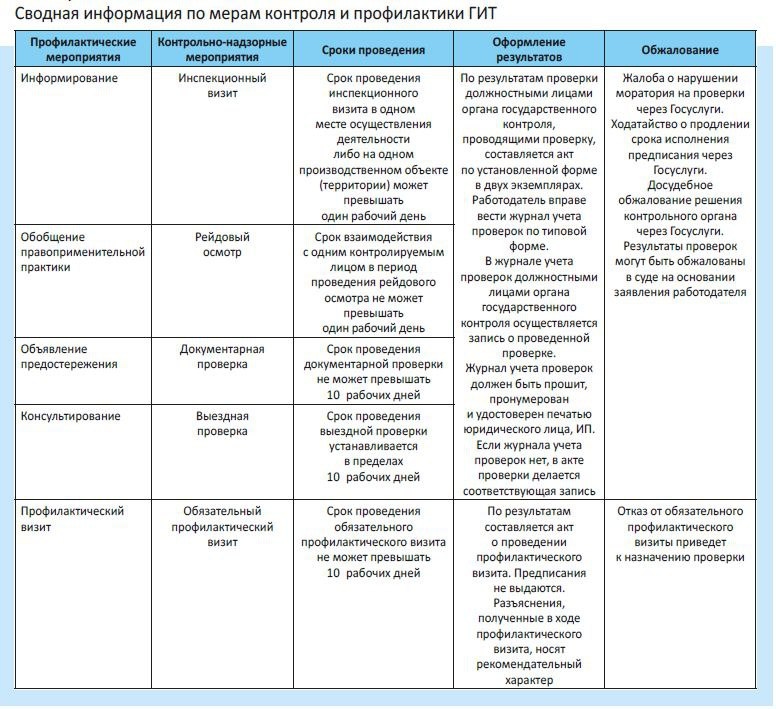 Сводная информация по мерам контроля и профилактики ГИТ

| Профилактические мероприятия | Контрольно-надзорные мероприятия | Сроки проведения | Оформление результатов | Обжалование |
|---|---|---|---|---|
| Информирование | Инспекционный визит | Срок проведения инспекционного визита в одном месте осуществления деятельности либо на одном производственном объекте (территории) может превышать один рабочий день | По результатам проверки должностными лицами органа государственного контроля, проводящими проверку, составляется акт по установленной форме в двух экземплярах. Работодатель вправе вести журнал учета проверок по типовой форме. В журнале учета проверок должностными лицами органа государственного контроля осуществляется запись о проведенной проверке. Журнал учета проверок должен быть прошит, пронумерован и удостоверен печатью юридического лица, ИП. Если журнала учета проверок нет, в акте проверки делается соответствующая запись | Жалоба о нарушении моратория на проверки через Госуслуги. Ходатайство о продлении срока исполнения предписания через Госуслуги. Досудебное обжалование решения контрольного органа через Госуслуги. Результаты проверок могут быть обжалованы в суде на основании заявления работодателя |
| Обобщение правоприменительной практики | Рейдовый осмотр | Срок взаимодействия с одним контролируемым лицом в период проведения рейдового осмотра не может превышать один рабочий день | | |
| Объявление предостережения | Документарная проверка | Срок проведения документарной проверки не может превышать 10 рабочих дней | | |
| Консультирование | Выездная проверка | Срок проведения выездной проверки устанавливается в пределах 10 рабочих дней | | |
| Профилактический визит | Обязательный профилактический визит | Срок проведения обязательного профилактического визита не может превышать 10 рабочих дней | По результатам составляется акт о проведении профилактического визита. Предписания не выдаются. Разъяснения, полученные в ходе профилактического визита, носят рекомендательный характер | Отказ от обязательного профилактического визиты приведет к назначению проверки |